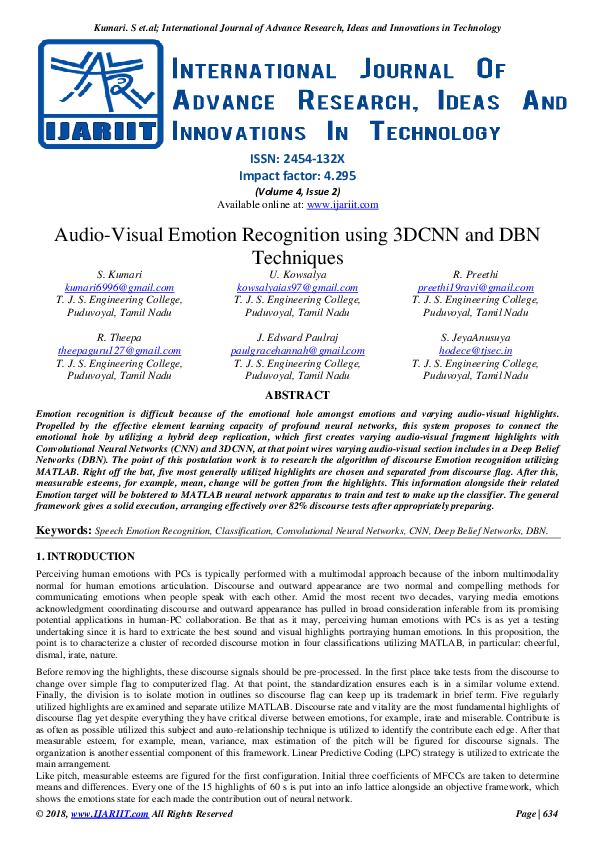 Kumari. S et.al; International Journal of Advance Research, Ideas and Innovations in Technology

IJARIIT

INTERNATIONAL JOURNAL OF ADVANCE RESEARCH, IDEAS AND INNOVATIONS IN TECHNOLOGY

ISSN: 2454-132X
Impact factor: 4.295
(Volume 4, Issue 2)
Available online at: www.ijariit.com

Audio-Visual Emotion Recognition using 3DCNN and DBN Techniques

S. Kumari
kumari6996@gmail.com
T. J. S. Engineering College, Puduvoyal, Tamil Nadu

U. Kowsalya
kowsalyaias97@gmail.com
T. J. S. Engineering College, Puduvoyal, Tamil Nadu

R. Preethi
preethi19ravi@gmail.com
T. J. S. Engineering College, Puduvoyal, Tamil Nadu

R. Theepa
theepaguru127@gmail.com
T. J. S. Engineering College, Puduvoyal, Tamil Nadu

J. Edward Paulraj
paulgracehannah@gmail.com
T. J. S. Engineering College, Puduvoyal, Tamil Nadu

S. JeyaAnusuya
hodece@tjsec.in
T. J. S. Engineering College, Puduvoyal, Tamil Nadu

ABSTRACT

Emotion recognition is difficult because of the emotional hole amongst emotions and varying audio-visual highlights. Propelled by the effective element learning capacity of profound neural networks, this system proposes to connect the emotional hole by utilizing a hybrid deep replication, which first creates varying audio-visual fragment highlights with Convolutional Neural Networks (CNN) and 3DCNN, at that point wires varying audio-visual section includes in a Deep Belief Networks (DBN). The point of this postulation work is to research the algorithm of discourse Emotion recognition utilizing MATLAB. Right off the bat, five most generally utilized highlights are chosen and separated from discourse flag. After this, measurable esteems, for example, mean, change will be gotten from the highlights. This information alongside their related Emotion target will be bolstered to MATLAB neural network apparatus to train and test to make up the classifier. The general framework gives a solid execution, arranging effectively over 82% discourse tests after appropriately preparing.

Keywords: Speech Emotion Recognition, Classification, Convolutional Neural Networks, CNN, Deep Belief Networks, DBN.

1. INTRODUCTION

Perceiving human emotions with PCs is typically performed with a multimodal approach because of the inborn multimodality normal for human emotions articulation. Discourse and outward appearance are two normal and compelling methods for communicating emotions when people speak with each other. Amid the most recent two decades, varying media emotions acknowledgment coordinating discourse and outward appearance has pulled in broad consideration inferable from its promising potential applications in human-PC collaboration. Be that as it may, perceiving human emotions with PCs is as yet a testing undertaking since it is hard to extricate the best sound and visual highlights portraying human emotions. In this proposition, the point is to characterize a cluster of recorded discourse motion in four classifications utilizing MATLAB, in particular: cheerful, dismal, irate, nature.

Before removing the highlights, these discourse signals should be pre-processed. In the first place take tests from the discourse to change over simple flag to computerized flag. At that point, the standardization ensures each is in a similar volume extend. Finally, the division is to isolate motion in outlines so discourse flag can keep up its trademark in brief term. Five regularly utilized highlights are examined and separate utilize MATLAB. Discourse rate and vitality are the most fundamental highlights of discourse flag yet despite everything they have critical diverse between emotions, for example, irate and miserable. Contribute is as often as possible utilized this subject and auto-relationship technique is utilized to identify the contribute each edge. After that measurable esteem, for example, mean, variance, max estimation of the pitch will be figured for discourse signals. The organization is another essential component of this framework. Linear Predictive Coding (LPC) strategy is utilized to extricate the main arrangement.
Like pitch, measurable esteems are figured for the first configuration. Initial three coefficients of MFCCs are taken to determine means and differences. Every one of the 15 highlights of 60 s is put into an info lattice alongside an objective framework, which shows the emotions state for each made the contribution out of neural network.

© 2018, www.IJARIIT.com All Rights Reserved                Page | 634